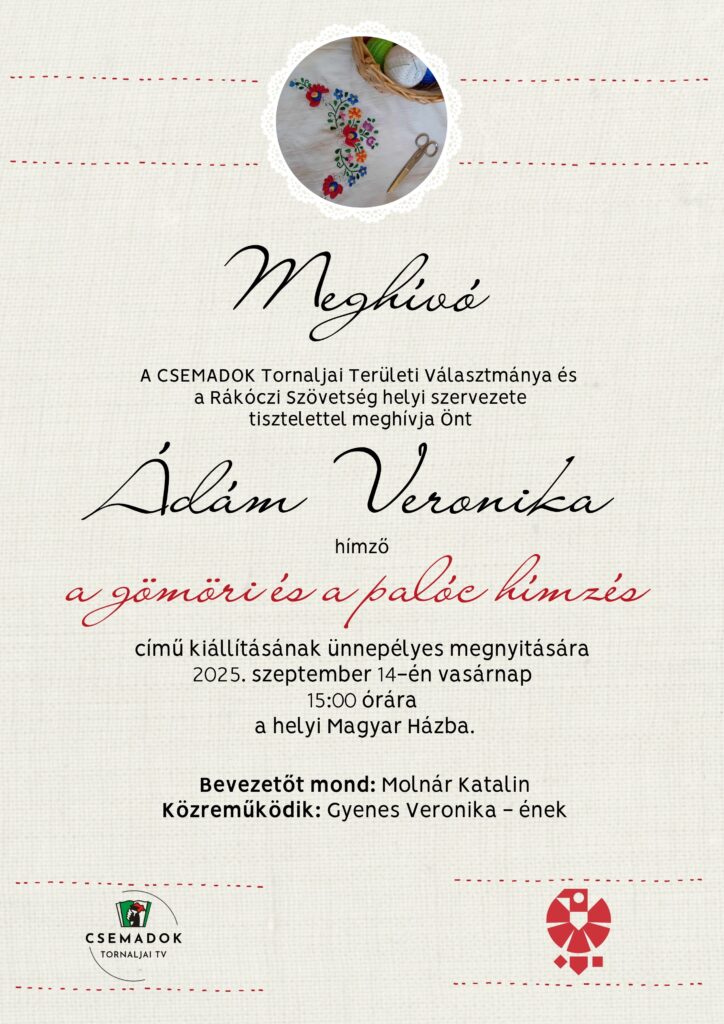 Meghívó

A CSEMADOK Tornaljai Területi Választmánya és a Rákóczi Szövetség helyi szervezete tisztelettel meghívja Önt

Ádám Veronika

hímző

a gömöri és a palóc hímzés

című kiállításának ünnepélyes megnyitására
2025. szeptember 14-én vasárnap
15:00 órára
a helyi Magyar Házba.

Bevezetőt mond: Molnár Katalin
Közreműködik: Gyenes Veronika - ének

CSEMADOK
TORNALJAI TV